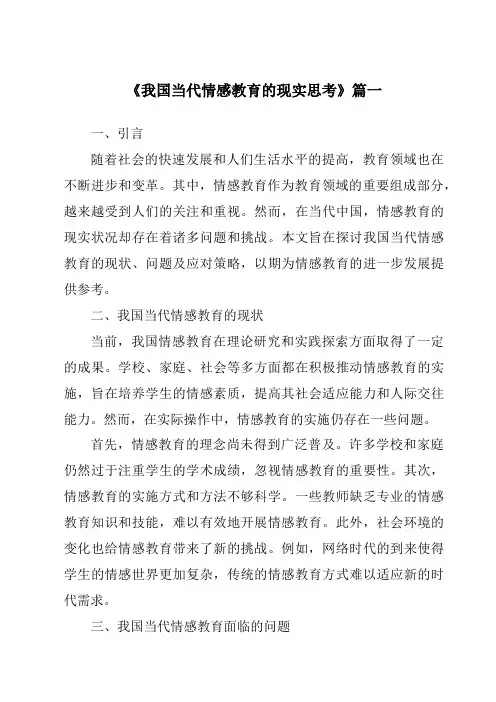 《我国当代情感教育的现实思考》篇一

一、引言

随着社会的快速发展和人们生活水平的提高，教育领域也在不断进步和变革。其中，情感教育作为教育领域的重要组成部分，越来越受到人们的关注和重视。然而，在当代中国，情感教育的现实状况却存在着诸多问题和挑战。本文旨在探讨我国当代情感教育的现状、问题及应对策略，以期为情感教育的进一步发展提供参考。

二、我国当代情感教育的现状

当前，我国情感教育在理论研究和实践探索方面取得了一定的成果。学校、家庭、社会等多方面都在积极推动情感教育的实施，旨在培养学生的情感素质，提高其社会适应能力和人际交往能力。然而，在实际操作中，情感教育的实施仍存在一些问题。

首先，情感教育的理念尚未得到广泛普及。许多学校和家庭仍然过于注重学生的学术成绩，忽视情感教育的重要性。其次，情感教育的实施方式和方法不够科学。一些教师缺乏专业的情感教育知识和技能，难以有效地开展情感教育。此外，社会环境的变化也给情感教育带来了新的挑战。例如，网络时代的到来使得学生的情感世界更加复杂，传统的情感教育方式难以适应新的时代需求。

三、我国当代情感教育面临的问题